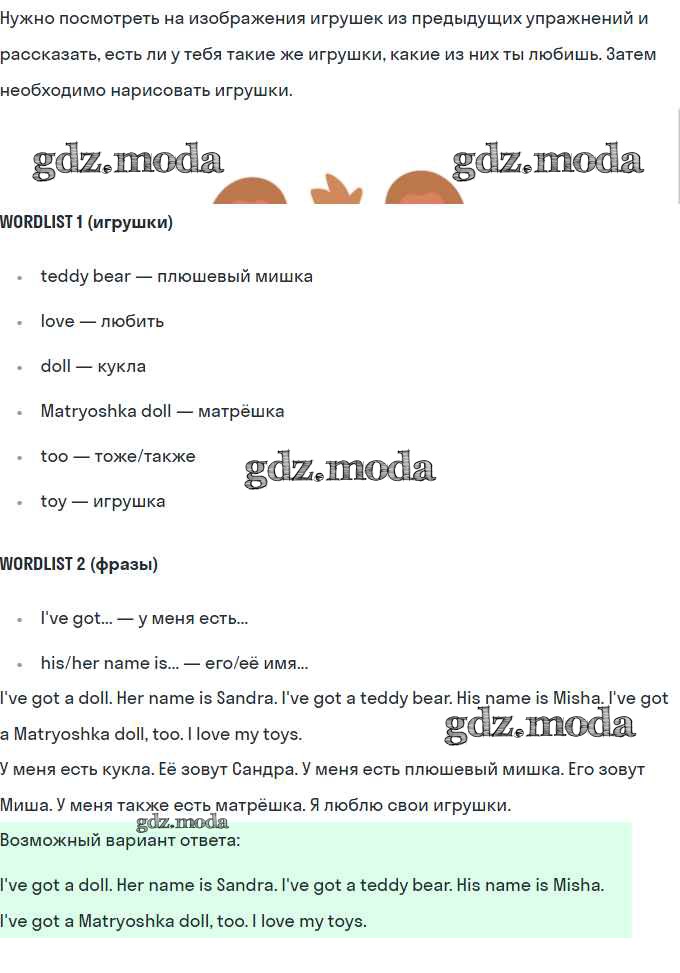 Нужно посмотреть на изображения игрушек из предыдущих упражнений и рассказать, есть ли у тебя такие же игрушки, какие из них ты любишь. Затем необходимо нарисовать игрушки.

gdz.moda gdz.moda

WORDLIST 1 (игрушки)

- teddy bear — плюшевый мишка
- love — любить
- doll — кукла
- Matryoshka doll — матрёшка
- too — тоже/также
- toy — игрушка

gdz.moda

WORDLIST 2 (фразы)

- I've got… — у меня есть…
- his/her name is… — его/её имя…

I've got a doll. Her name is Sandra. I've got a teddy bear. His name is Misha. I've got a Matryoshka doll, too. I love my toys.

gdz.moda

У меня есть кукла. Её зовут Сандра. У меня есть плюшевый мишка. Его зовут Миша. У меня также есть матрёшка. Я люблю свои игрушки.

gdz.moda

Возможный вариант ответа:

I've got a doll. Her name is Sandra. I've got a teddy bear. His name is Misha. I've got a Matryoshka doll, too. I love my toys.